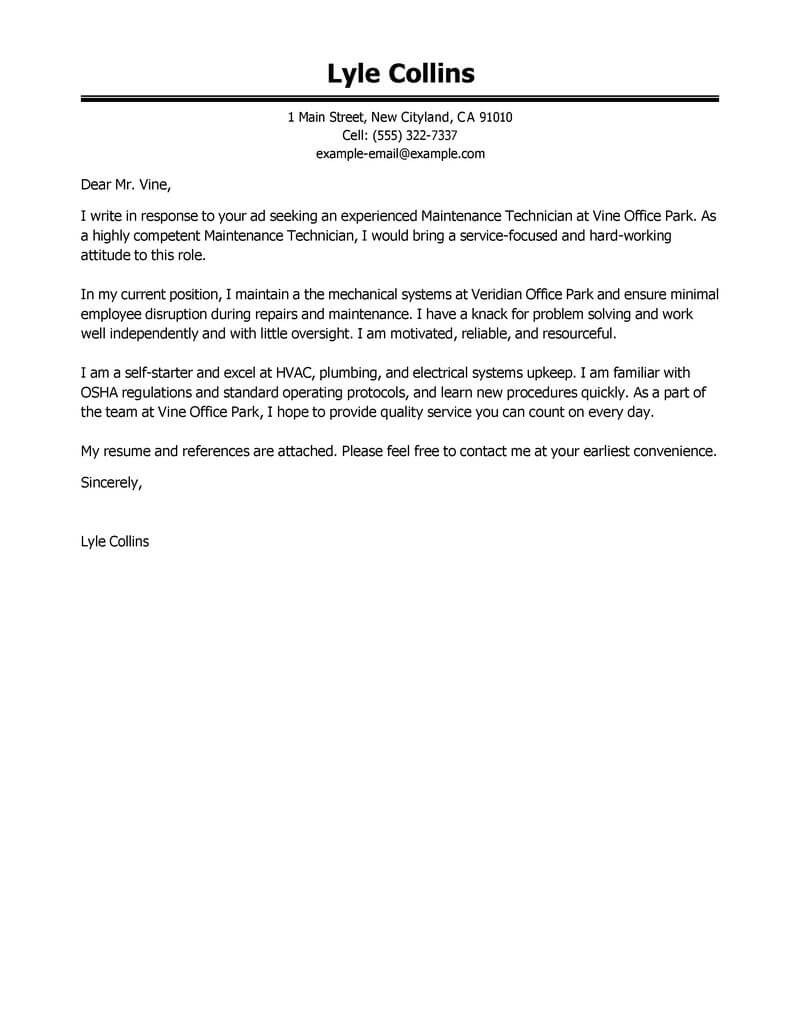 Lyle Collins

1 Main Street, New Cityland, CA 91010
Cell: (555) 322-7337
example-email@example.com

Dear Mr. Vine,

I write in response to your ad seeking an experienced Maintenance Technician at Vine Office Park. As a highly competent Maintenance Technician, I would bring a service-focused and hard-working attitude to this role.

In my current position, I maintain a the mechanical systems at Veridian Office Park and ensure minimal employee disruption during repairs and maintenance. I have a knack for problem solving and work well independently and with little oversight. I am motivated, reliable, and resourceful.

I am a self-starter and excel at HVAC, plumbing, and electrical systems upkeep. I am familiar with OSHA regulations and standard operating protocols, and learn new procedures quickly. As a part of the team at Vine Office Park, I hope to provide quality service you can count on every day.

My resume and references are attached. Please feel free to contact me at your earliest convenience.

Sincerely,

Lyle Collins